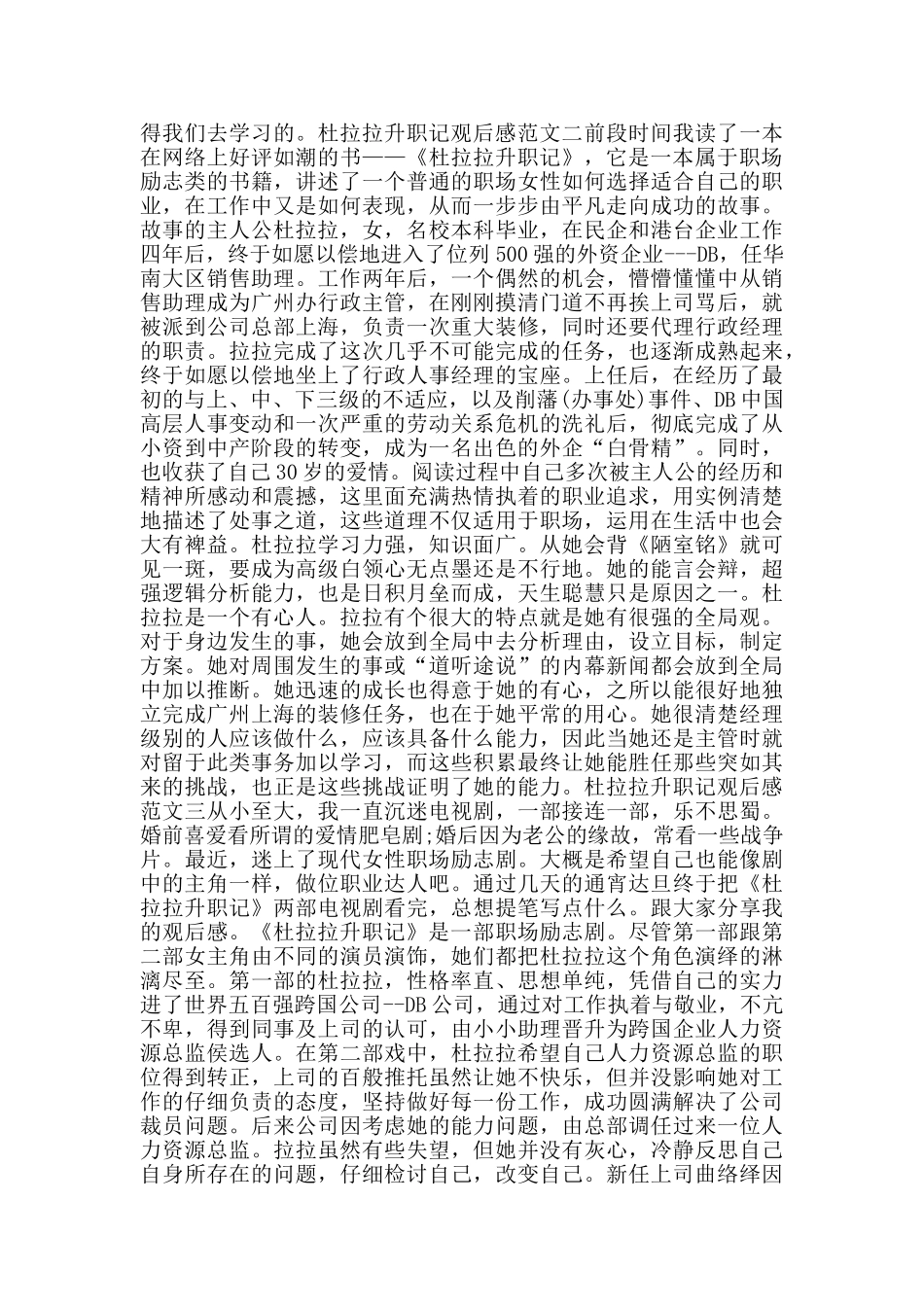 得我们去学习的。杜拉拉升职记观后感范文二前段时间我读了一本在网络上好评如潮的书——《杜拉拉升职记》，它是一本属于职场励志类的书籍，讲述了一个普通的职场女性如何选择适合自己的职业，在工作中又是如何表现，从而一步步由平凡走向成功的故事。故事的主人公杜拉拉，女，名校本科毕业，在民企和港台企业工作四年后，终于如愿以偿地进入了位列500强的外资企业---DB，任华南大区销售助理。工作两年后，一个偶然的机会，懵懵懂懂中从销售助理成为广州办行政主管，在刚刚摸清门道不再挨上司骂后，就被派到公司总部上海，负责一次重大装修，同时还要代理行政经理的职责。拉拉完成了这次几乎不可能完成的任务，也逐渐成熟起来，终于如愿以偿地坐上了行政人事经理的宝座。上任后，在经历了最初的与上、中、下三级的不适应，以及削藩(办事处)事件、DB中国高层人事变动和一次严重的劳动关系危机的洗礼后，彻底完成了从小资到中产阶段的转变，成为一名出色的外企“白骨精”。同时，也收获了自己30岁的爱情。阅读过程中自己多次被主人公的经历和精神所感动和震撼，这里面充满热情执着的职业追求，用实例清楚地描述了处事之道，这些道理不仅适用于职场，运用在生活中也会大有裨益。杜拉拉学习力强，知识面广。从她会背《陋室铭》就可见一斑，要成为高级白领心无点墨还是不行地。她的能言会辩，超强逻辑分析能力，也是日积月垒而成，天生聪慧只是原因之一。杜拉拉是一个有心人。拉拉有个很大的特点就是她有很强的全局观。对于身边发生的事，她会放到全局中去分析理由，设立目标，制定方案。她对周围发生的事或“道听途说”的内幕新闻都会放到全局中加以推断。她迅速的成长也得意于她的有心，之所以能很好地独立完成广州上海的装修任务，也在于她平常的用心。她很清楚经理级别的人应该做什么，应该具备什么能力，因此当她还是主管时就对留于此类事务加以学习，而这些积累最终让她能胜任那些突如其来的挑战，也正是这些挑战证明了她的能力。杜拉拉升职记观后感范文三从小至大，我一直沉迷电视剧，一部接连一部，乐不思蜀。婚前喜爱看所谓的爱情肥皂剧;婚后因为老公的缘故，常看一些战争片。最近，迷上了现代女性职场励志剧。大概是希望自己也能像剧中的主角一样，做位职业达人吧。通过几天的通宵达旦终于把《杜拉拉升职记》两部电视剧看完，总想提笔写点什么。跟大家分享我的观后感。《杜拉拉升职记》是一部职场励志剧。尽管第一部跟第二部女主角由不同的演员演饰，她们都把杜拉拉这个角色演绎的淋漓尽至。第一部的杜拉拉，性格率直、思想单纯，凭借自己的实力进了世界五百强跨国公司--DB公司，通过对工作执着与敬业，不亢不卑，得到同事及上司的认可，由小小助理晋升为跨国企业人力资源总监侯选人。在第二部戏中，杜拉拉希望自己人力资源总监的职位得到转正，上司的百般推托虽然让她不快乐，但并没影响她对工作的仔细负责的态度，坚持做好每一份工作，成功圆满解决了公司裁员问题。后来公司因考虑她的能力问题，由总部调任过来一位人力资源总监。拉拉虽然有些失望，但她并没有灰心，冷静反思自己自身所存在的问题，仔细检讨自己，改变自己。新任上司曲络绎因